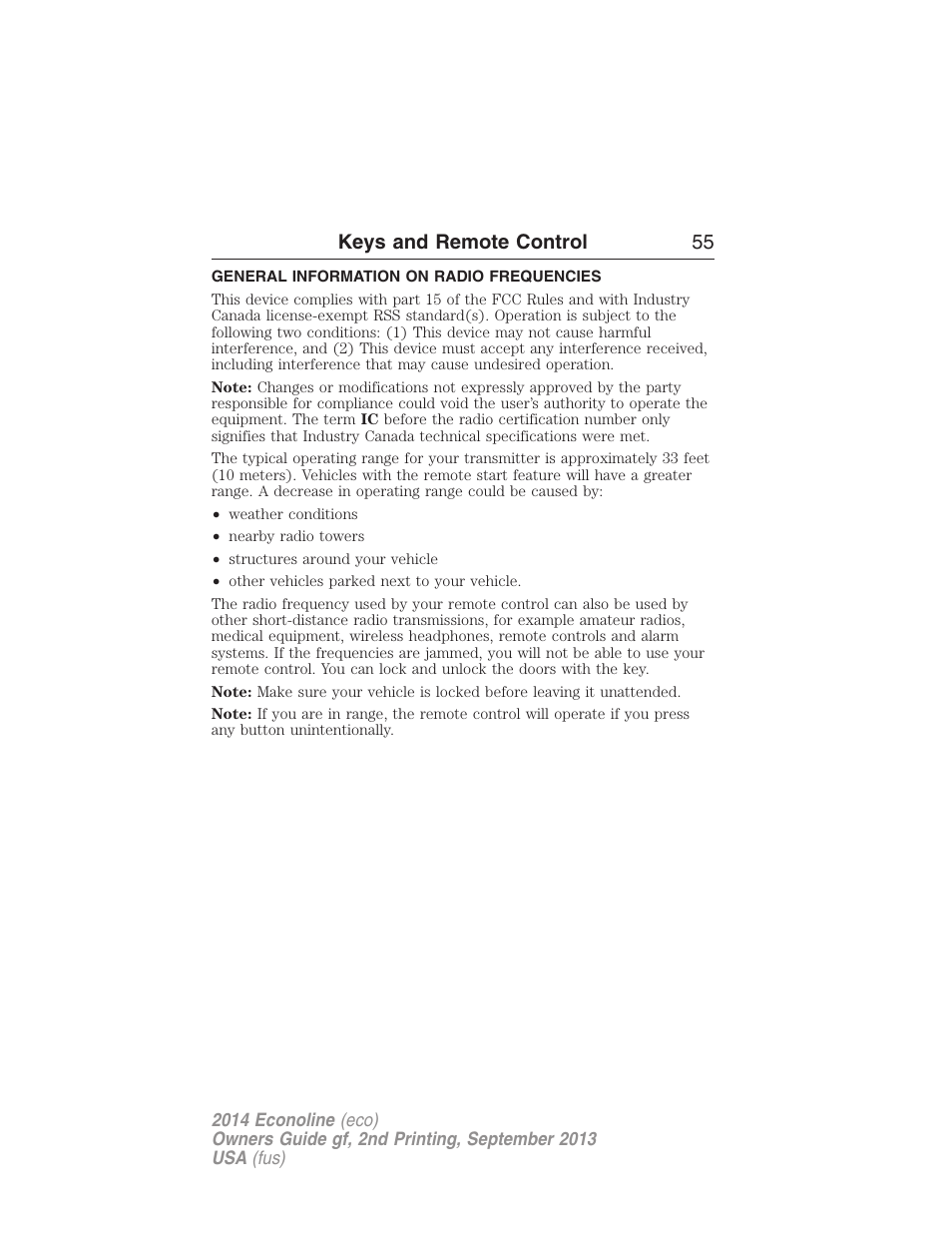 Keys and Remote Control 55

GENERAL INFORMATION ON RADIO FREQUENCIES

This device complies with part 15 of the FCC Rules and with Industry Canada license-exempt RSS standard(s). Operation is subject to the following two conditions: (1) This device may not cause harmful interference, and (2) This device must accept any interference received, including interference that may cause undesired operation.

Note: Changes or modifications not expressly approved by the party responsible for compliance could void the user's authority to operate the equipment. The term IC before the radio certification number only signifies that Industry Canada technical specifications were met.

The typical operating range for your transmitter is approximately 33 feet (10 meters). Vehicles with the remote start feature will have a greater range. A decrease in operating range could be caused by:

• weather conditions
• nearby radio towers
• structures around your vehicle
• other vehicles parked next to your vehicle.

The radio frequency used by your remote control can also be used by other short-distance radio transmissions, for example amateur radios, medical equipment, wireless headphones, remote controls and alarm systems. If the frequencies are jammed, you will not be able to use your remote control. You can lock and unlock the doors with the key.

Note: Make sure your vehicle is locked before leaving it unattended.

Note: If you are in range, the remote control will operate if you press any button unintentionally.

2014 Econoline (eco)
Owners Guide gf, 2nd Printing, September 2013
USA (fus)